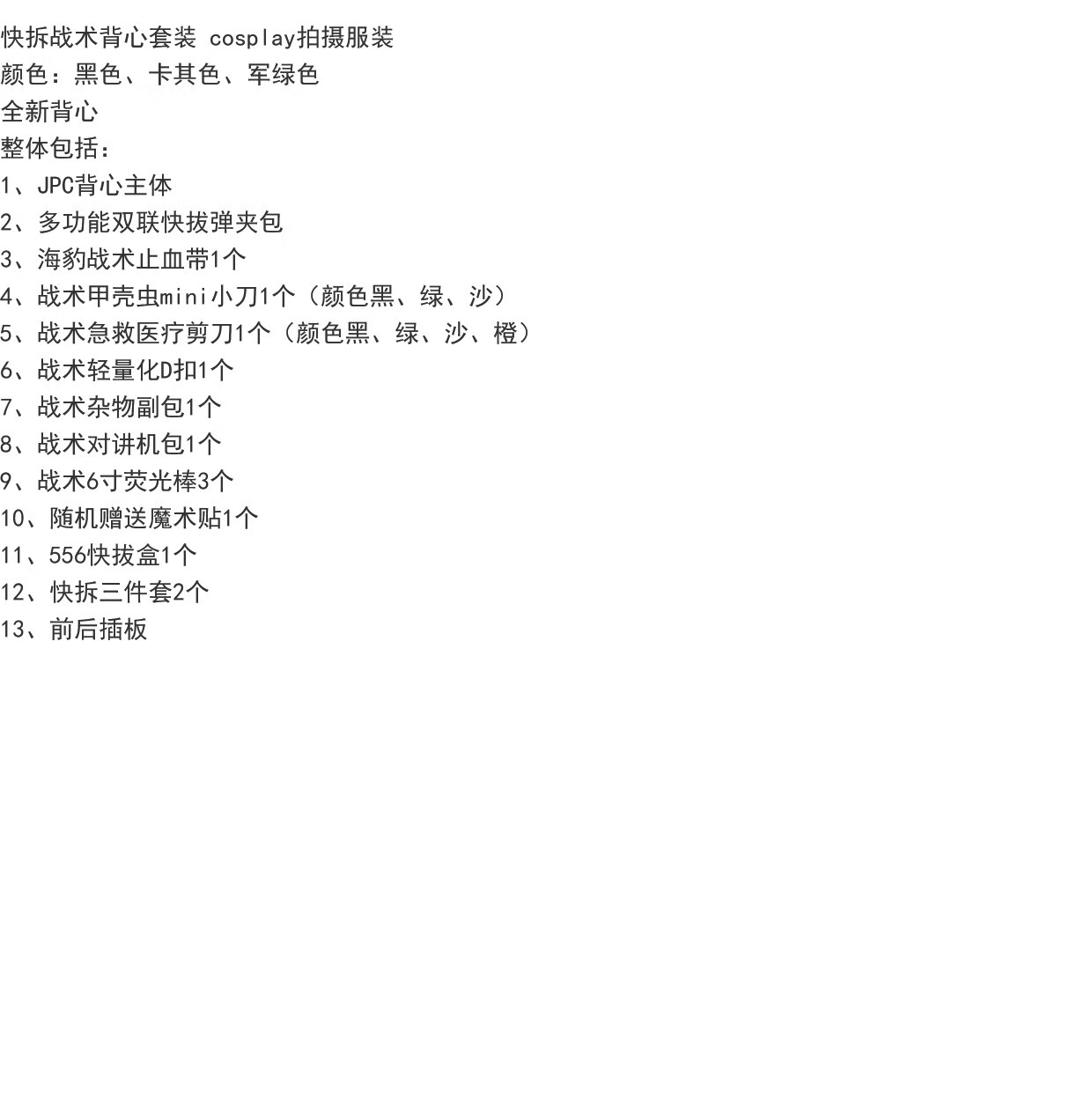 快拆战术背心套装 cosplay拍摄服装
颜色：黑色、卡其色、军绿色
全新背心
整体包括：
1、JPC背心主体
2、多功能双联快拔弹夹包
3、海豹战术止血带1个
4、战术甲壳虫mini小刀1个（颜色黑、绿、沙）
5、战术急救医疗剪刀1个（颜色黑、绿、沙、橙）
6、战术轻量化D扣1个
7、战术杂物副包1个
8、战术对讲机包1个
9、战术6寸荧光棒3个
10、随机赠送魔术贴1个
11、556快拔盒1个
12、快拆三件套2个
13、前后插板